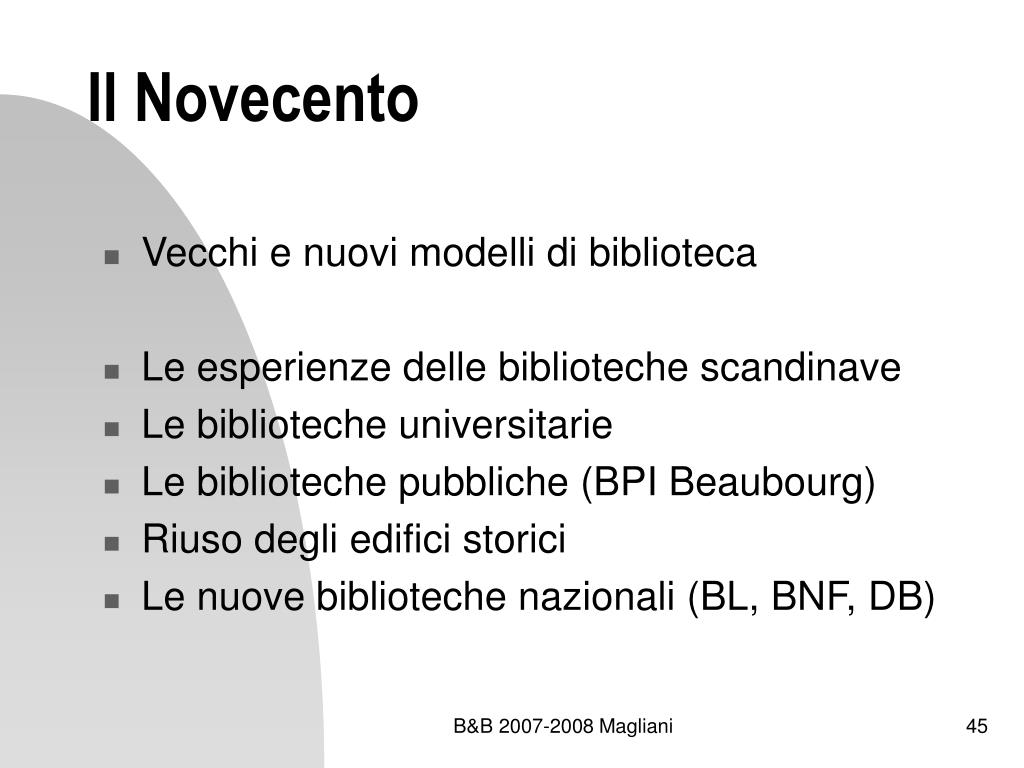 Il Novecento

- Vecchi e nuovi modelli di biblioteca

- Le esperienze delle biblioteche scandinave
- Le biblioteche universitarie
- Le biblioteche pubbliche (BPI Beaubourg)
- Riuso degli edifici storici
- Le nuove biblioteche nazionali (BL, BNF, DB)

B&B 2007-2008 Magliani

45